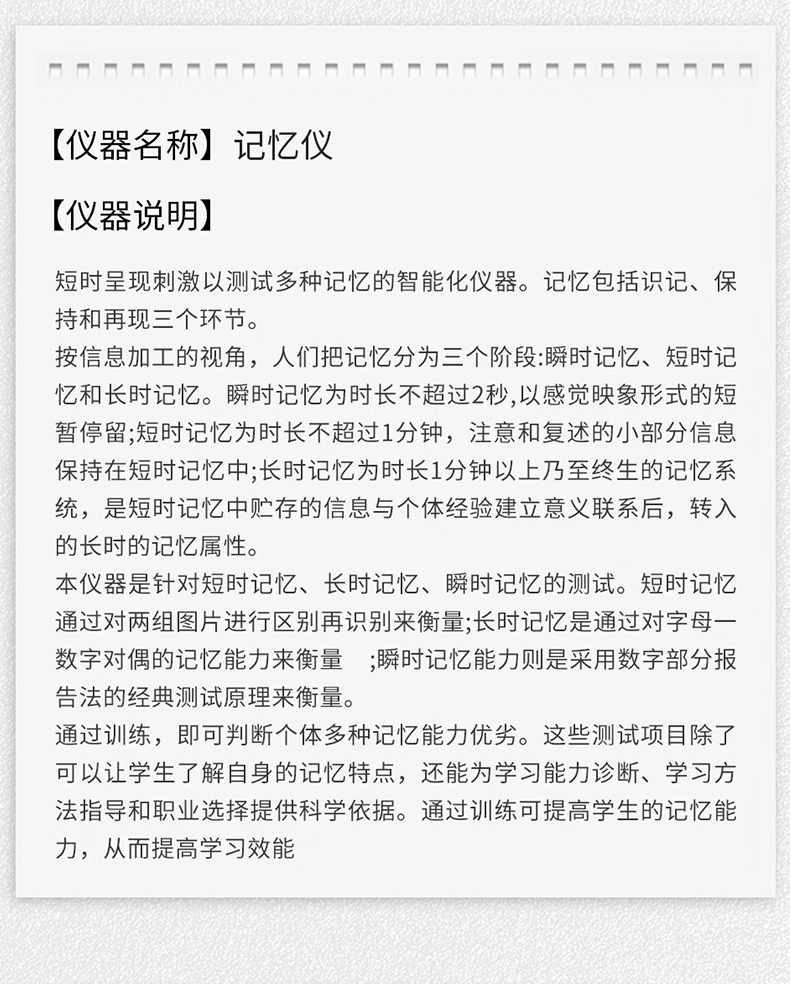 【仪器名称】记忆仪

【仪器说明】

短时呈现刺激以测试多种记忆的智能化仪器。记忆包括识记、保持和再现三个环节。

按信息加工的视角，人们把记忆分为三个阶段:瞬时记忆、短时记忆和长时记忆。瞬时记忆为时长不超过2秒,以感觉映象形式的短暂停留;短时记忆为时长不超过1分钟，注意和复述的小部分信息保持在短时记忆中;长时记忆为时长1分钟以上乃至终生的记忆系统，是短时记忆中贮存的信息与个体经验建立意义联系后，转入的长时的记忆属性。

本仪器是针对短时记忆、长时记忆、瞬时记忆的测试。短时记忆通过对两组图片进行区别再识别来衡量;长时记忆是通过对字母一数字对偶的记忆能力来衡量 ;瞬时记忆能力则是采用数字部分报告法的经典测试原理来衡量。

通过训练，即可判断个体多种记忆能力优劣。这些测试项目除了可以让学生了解自身的记忆特点，还能为学习能力诊断、学习方法指导和职业选择提供科学依据。通过训练可提高学生的记忆能力，从而提高学习效能